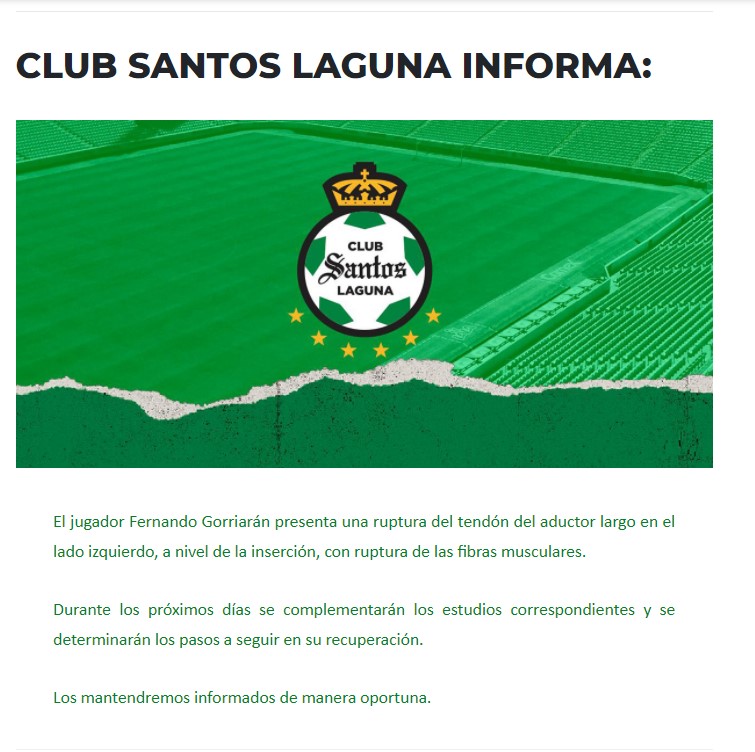 CLUB SANTOS LAGUNA INFORMA:

CLUB
Santos
LAGUNA

El jugador Fernando Gorriarán presenta una ruptura del tendón del aductor largo en el lado izquierdo, a nivel de la inserción, con ruptura de las fibras musculares.

Durante los próximos días se complementarán los estudios correspondientes y se determinarán los pasos a seguir en su recuperación.

Los mantendremos informados de manera oportuna.